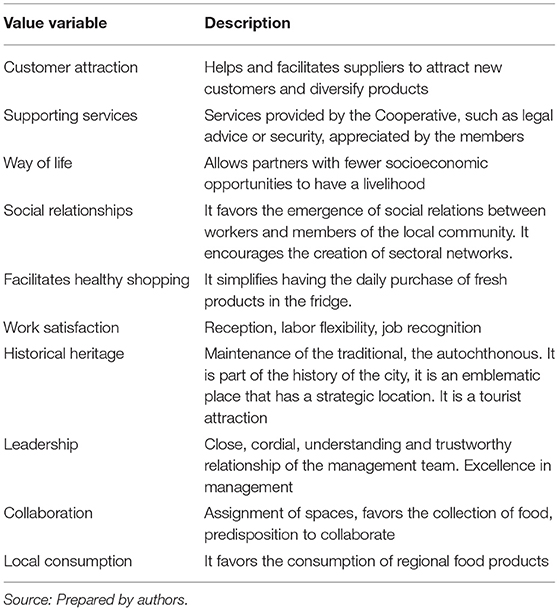 | Value variable | Description |
|---|---|
| Customer attraction | Helps and facilitates suppliers to attract new customers and diversify products |
| Supporting services | Services provided by the Cooperative, such as legal advice or security, appreciated by the members |
| Way of life | Allows partners with fewer socioeconomic opportunities to have a livelihood |
| Social relationships | It favors the emergence of social relations between workers and members of the local community. It encourages the creation of sectoral networks. |
| Facilitates healthy shopping | It simplifies having the daily purchase of fresh products in the fridge. |
| Work satisfaction | Reception, labor flexibility, job recognition |
| Historical heritage | Maintenance of the traditional, the autochthonous. It is part of the history of the city, it is an emblematic place that has a strategic location. It is a tourist attraction |
| Leadership | Close, cordial, understanding and trustworthy relationship of the management team. Excellence in management |
| Collaboration | Assignment of spaces, favors the collection of food, predisposition to collaborate |
| Local consumption | It favors the consumption of regional food products |

Source: Prepared by authors.